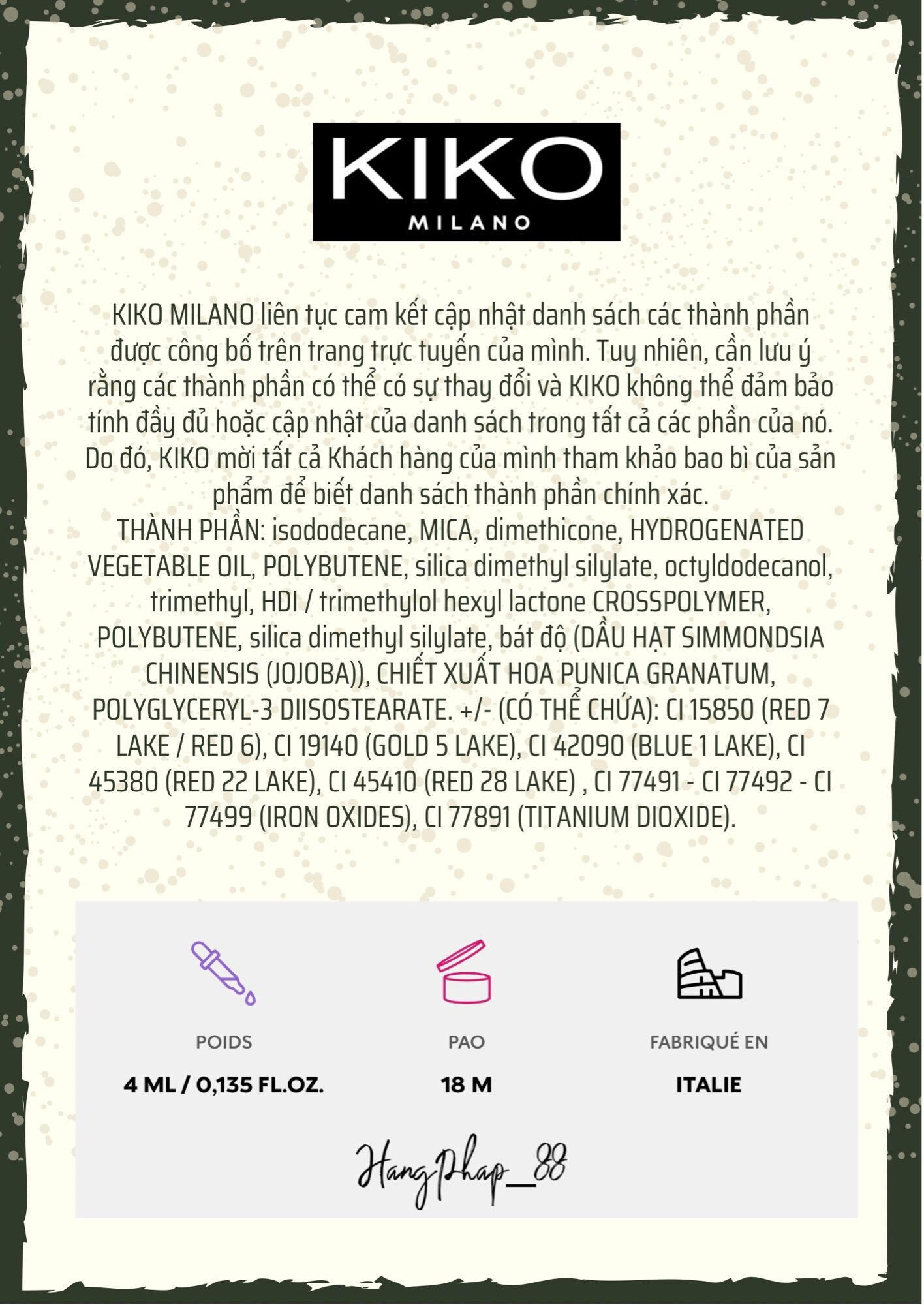 KIKO
MILANO

KIKO MILANO liên tục cam kết cập nhật danh sách các thành phần được công bố trên trang trực tuyến của mình. Tuy nhiên, cần lưu ý rằng các thành phần có thể có sự thay đổi và KIKO không thể đảm bảo tính đầy đủ hoặc cập nhật của danh sách trong tất cả các phần của nó. Do đó, KIKO mời tất cả Khách hàng của mình tham khảo bao bì của sản phẩm để biết danh sách thành phần chính xác.
THÀNH PHẦN: isododecane, MICA, dimethicone, HYDROGENATED VEGETABLE OIL, POLYBUTENE, silica dimethyl silylate, octyldodecanol, trimethyl, HDI / trimethylol hexyl lactone CROSSPOLYMER, POLYBUTENE, silica dimethyl silylate, bát độ (DẦU HẠT SIMMONDSIA CHINENSIS (JOJOBA)), CHIẾT XUẤT HOA PUNICA GRANATUM, POLYGLYCERYL-3 DIISOSTEARATE. +/- (CÓ THỂ CHỨA): CI 15850 (RED 7 LAKE / RED 6), CI 19140 (GOLD 5 LAKE), CI 42090 (BLUE 1 LAKE), CI 45380 (RED 22 LAKE), CI 45410 (RED 28 LAKE) , CI 77491 - CI 77492 - CI 77499 (IRON OXIDES), CI 77891 (TITANIUM DIOXIDE).

POIDS
4 ML / 0,135 FL.OZ.

PAO
18 M

FABRIQUÉ EN
ITALIE

HangPhap_88